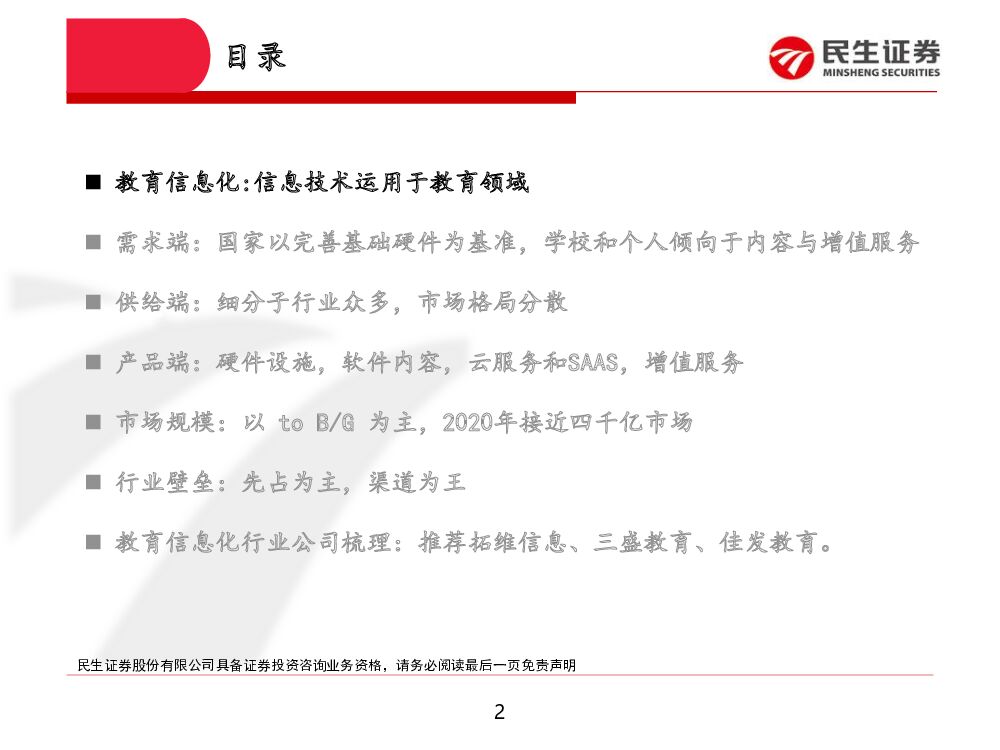 目录

民生证券
MINSHENG SECURITIES

■ 教育信息化:信息技术运用于教育领域

■ 需求端：国家以完善基础硬件为基准，学校和个人倾向于内容与增值服务

■ 供给端：细分子行业众多，市场格局分散

■ 产品端：硬件设施，软件内容，云服务和SAAS，增值服务

■ 市场规模：以 to B/G 为主，2020年接近四千亿市场

■ 行业壁垒：先占为主，渠道为王

■ 教育信息化行业公司梳理：推荐拓维信息、三盛教育、佳发教育。

民生证券股份有限公司具备证券投资咨询业务资格，请务必阅读最后一页免责声明

2